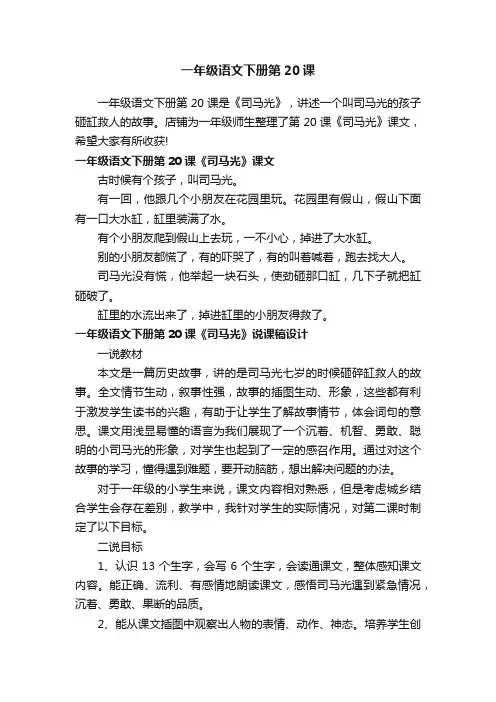 一年级语文下册第 20 课

一年级语文下册第 20 课是《司马光》，讲述一个叫司马光的孩子砸缸救人的故事。店铺为一年级师生整理了第 20 课《司马光》课文，希望大家有所收获!

一年级语文下册第 20 课《司马光》课文

古时候有个孩子，叫司马光。

有一回，他跟几个小朋友在花园里玩。花园里有假山，假山下面有一口大水缸，缸里装满了水。

有个小朋友爬到假山上去玩，一不小心，掉进了大水缸。

别的小朋友都慌了，有的吓哭了，有的叫着喊着，跑去找大人。

司马光没有慌，他举起一块石头，使劲砸那口缸，几下子就把缸砸破了。

缸里的水流出来了，掉进缸里的小朋友得救了。

一年级语文下册第 20 课《司马光》说课稿设计

一说教材

本文是一篇历史故事，讲的是司马光七岁的时候砸碎缸救人的故事。全文情节生动，叙事性强，故事的插图生动、形象，这些都有利于激发学生读书的兴趣，有助于让学生了解故事情节，体会词句的意思。课文用浅显易懂的语言为我们展现了一个沉着、机智、勇敢、聪明的小司马光的形象，对学生也起到了一定的感召作用。通过对这个故事的学习，懂得遇到难题，要开动脑筋，想出解决问题的办法。

对于一年级的小学生来说，课文内容相对熟悉，但是考虑城乡结合学生会存在差别，教学中，我针对学生的实际情况，对第二课时制定了以下目标。

二说目标

1、认识 13 个生字，会写 6 个生字，会读通课文，整体感知课文内容。能正确、流利、有感情地朗读课文，感悟司马光遇到紧急情况，沉着、勇敢、果断的品质。

2、能从课文插图中观察出人物的表情、动作、神态。培养学生创